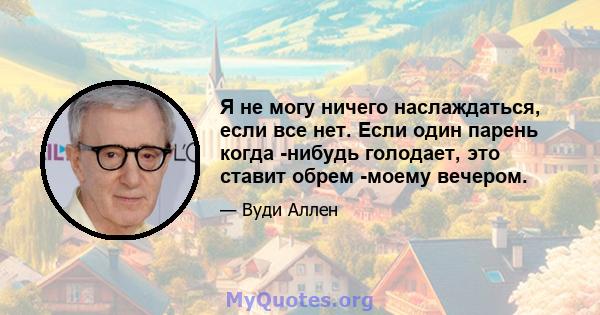 Я не могу ничего наслаждаться, если все нет. Если один парень когда -нибудь голодает, это ставит обрем -моему вечером.

— Вуди Аллен

MyQuotes.org